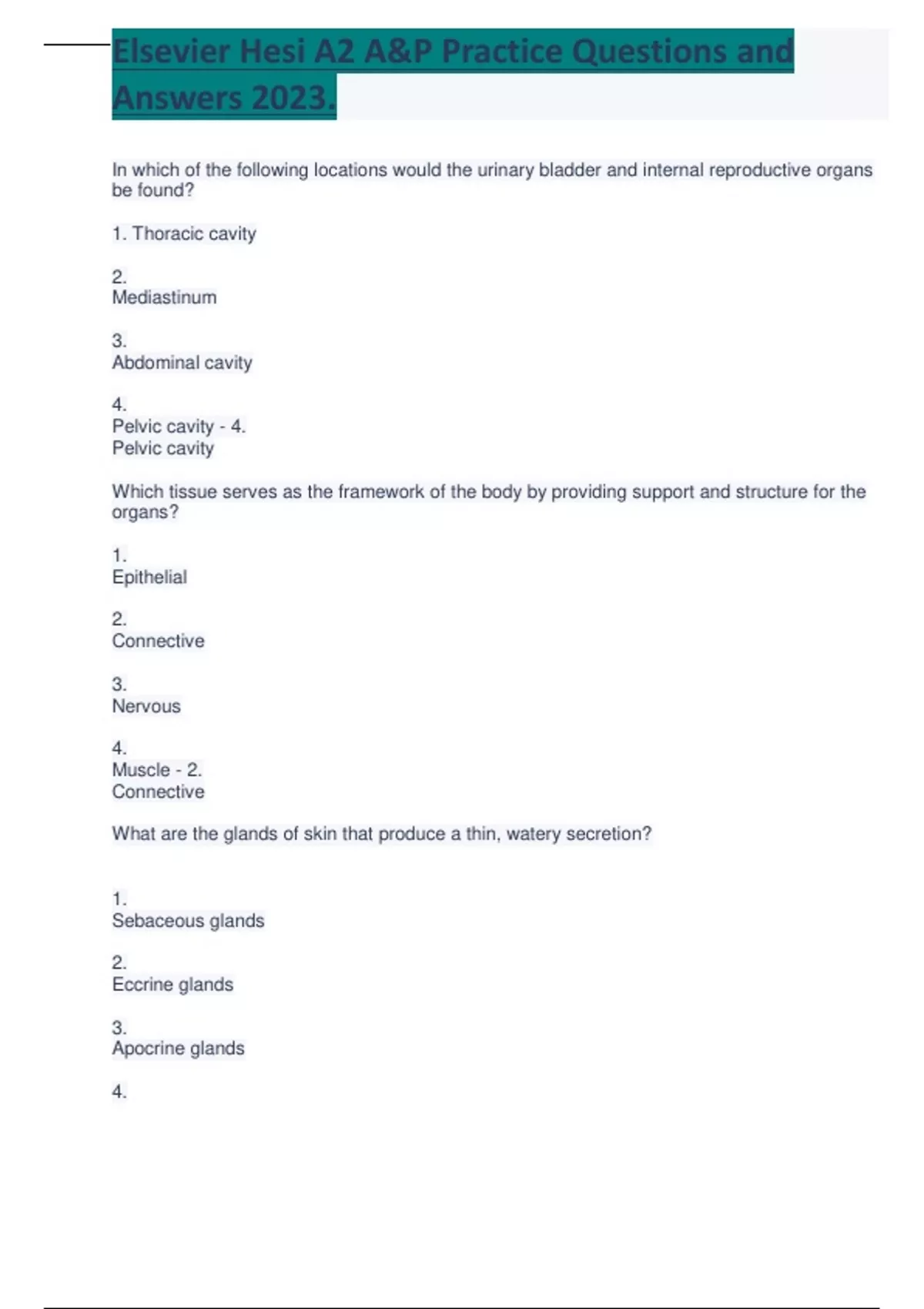 Elsevier Hesi A2 A&P Practice Questions and Answers 2023.

In which of the following locations would the urinary bladder and internal reproductive organs be found?

1. Thoracic cavity

2.
Mediastinum

3.
Abdominal cavity

4.
Pelvic cavity - 4.
Pelvic cavity

Which tissue serves as the framework of the body by providing support and structure for the organs?

1.
Epithelial

2.
Connective

3.
Nervous

4.
Muscle - 2.
Connective

What are the glands of skin that produce a thin, watery secretion?

1.
Sebaceous glands

2.
Eccrine glands

3.
Apocrine glands

4.